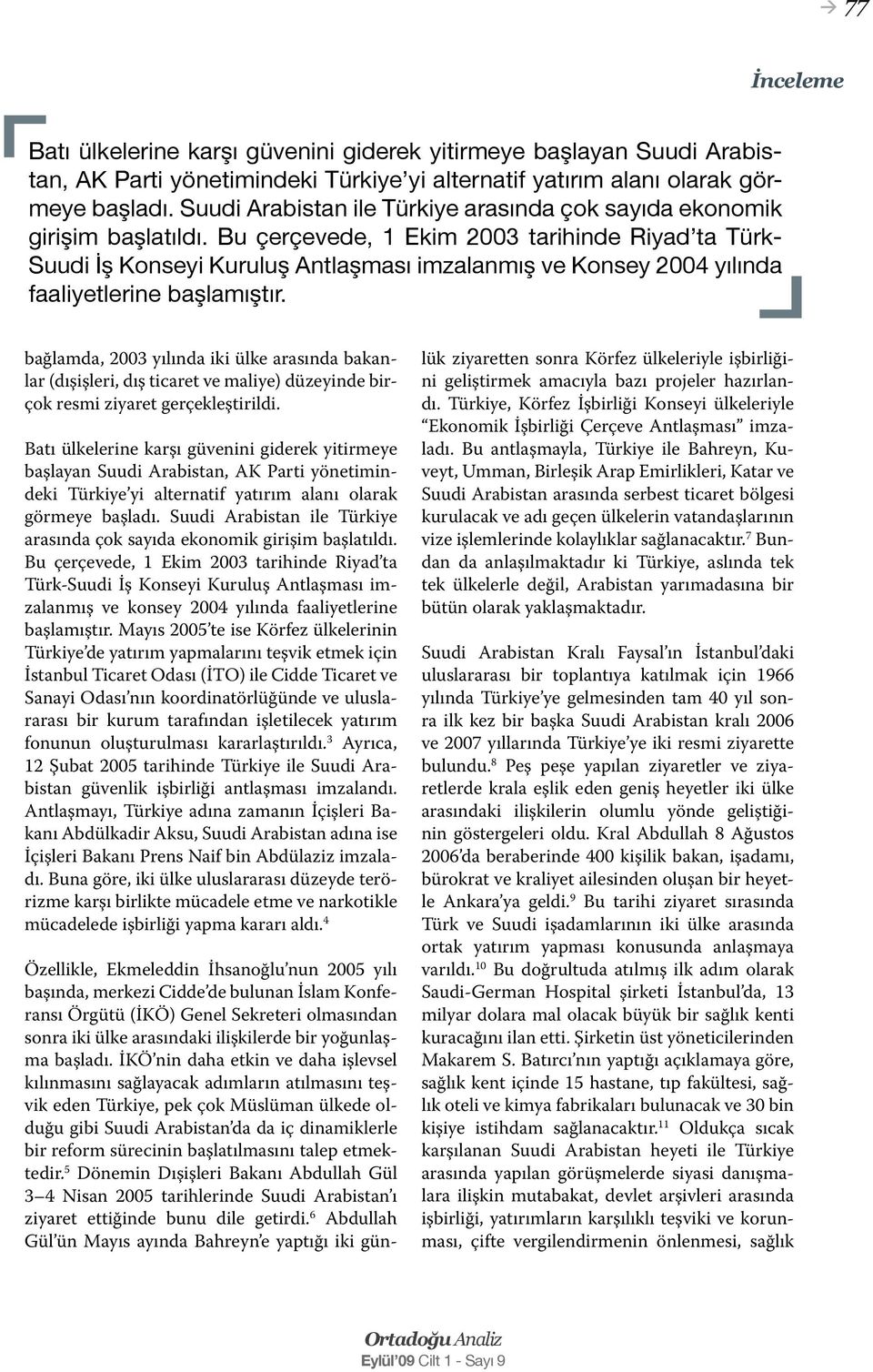 77

İnceleme

Batı ülkelerine karşı güvenini giderek yitirmeye başlayan Suudi Arabistan, AK Parti yönetimindeki Türkiye'yi alternatif yatırım alanı olarak görmeye başladı. Suudi Arabistan ile Türkiye arasında çok sayıda ekonomik girişim başlatıldı. Bu çerçevede, 1 Ekim 2003 tarihinde Riyad'ta Türk-Suudi İş Konseyi Kuruluş Antlaşması imzalanmış ve Konsey 2004 yılında faaliyetlerine başlamıştır.

bağlamda, 2003 yılında iki ülke arasında bakanlar (dışişleri, dış ticaret ve maliye) düzeyinde birçok resmi ziyaret gerçekleştirildi.

Batı ülkelerine karşı güvenini giderek yitirmeye başlayan Suudi Arabistan, AK Parti yönetimindeki Türkiye'yi alternatif yatırım alanı olarak görmeye başladı. Suudi Arabistan ile Türkiye arasında çok sayıda ekonomik girişim başlatıldı. Bu çerçevede, 1 Ekim 2003 tarihinde Riyad'ta Türk-Suudi İş Konseyi Kuruluş Antlaşması imzalanmış ve konsey 2004 yılında faaliyetlerine başlamıştır. Mayıs 2005'te ise Körfez ülkelerinin Türkiye'de yatırım yapmalarını teşvik etmek için İstanbul Ticaret Odası (İTO) ile Cidde Ticaret ve Sanayi Odası'nın koordinatörlüğünde ve uluslararası bir kurum tarafından işletilecek yatırım fonunun oluşturulması kararlaştırıldı.$^3$ Ayrıca, 12 Şubat 2005 tarihinde Türkiye ile Suudi Arabistan güvenlik işbirliği antlaşması imzalandı. Antlaşmayı, Türkiye adına zamanın İçişleri Bakanı Abdülkadir Aksu, Suudi Arabistan adına ise İçişleri Bakanı Prens Naif bin Abdülaziz imzaladı. Buna göre, iki ülke uluslararası düzeyde terörizme karşı birlikte mücadele etme ve narkotikle mücadelede işbirliği yapma kararı aldı.$^4$

Özellikle, Ekmeleddin İhsanoğlu'nun 2005 yılı başında, merkezi Cidde'de bulunan İslam Konferansı Örgütü (İKÖ) Genel Sekreteri olmasından sonra iki ülke arasındaki ilişkilerde bir yoğunlaşma başladı. İKÖ'nin daha etkin ve daha işlevsel kılınmasını sağlayacak adımların atılmasını teşvik eden Türkiye, pek çok Müslüman ülkede olduğu gibi Suudi Arabistan'da da iç dinamiklerle bir reform sürecinin başlatılmasını talep etmektedir.$^5$ Dönemin Dışişleri Bakanı Abdullah Gül 3–4 Nisan 2005 tarihlerinde Suudi Arabistan'ı ziyaret ettiğinde bunu dile getirdi.$^6$ Abdullah Gül'ün Mayıs ayında Bahreyn'e yaptığı iki günlük ziyaretten sonra Körfez ülkeleriyle işbirliğini geliştirmek amacıyla bazı projeler hazırlandı. Türkiye, Körfez İşbirliği Konseyi ülkeleriyle "Ekonomik İşbirliği Çerçeve Antlaşması" imzaladı. Bu antlaşmayla, Türkiye ile Bahreyn, Kuveyt, Umman, Birleşik Arap Emirlikleri, Katar ve Suudi Arabistan arasında serbest ticaret bölgesi kurulacak ve adı geçen ülkelerin vatandaşlarının vize işlemlerinde kolaylıklar sağlanacaktır.$^7$ Bundan da anlaşılmaktadır ki Türkiye, aslında tek tek ülkelerle değil, Arabistan yarımadasına bir bütün olarak yaklaşmaktadır.

Suudi Arabistan Kralı Faysal'ın İstanbul'daki uluslararası bir toplantıya katılmak için 1966 yılında Türkiye'ye gelmesinden tam 40 yıl sonra ilk kez bir başka Suudi Arabistan kralı 2006 ve 2007 yıllarında Türkiye'ye iki resmi ziyarette bulundu.$^8$ Peş peşe yapılan ziyaretler ve ziyaretlerde krala eşlik eden geniş heyetler iki ülke arasındaki ilişkilerin olumlu yönde geliştiğinin göstergeleri oldu. Kral Abdullah 8 Ağustos 2006'da beraberinde 400 kişilik bakan, işadamı, bürokrat ve kraliyet ailesinden oluşan bir heyetle Ankara'ya geldi.$^9$ Bu tarihi ziyaret sırasında Türk ve Suudi işadamlarının iki ülke arasında ortak yatırım yapması konusunda anlaşmaya varıldı.$^{10}$ Bu doğrultuda atılmış ilk adım olarak Saudi-German Hospital şirketi İstanbul'da, 13 milyar dolara mal olacak büyük bir sağlık kenti kuracağını ilan etti. Şirketin üst yöneticilerinden Makarem S. Batırcı'nın yaptığı açıklamaya göre, sağlık kent içinde 15 hastane, tıp fakültesi, sağlık oteli ve kimya fabrikaları bulunacak ve 30 bin kişiye istihdam sağlanacaktır.$^{11}$ Oldukça sıcak karşılanan Suudi Arabistan heyeti ile Türkiye arasında yapılan görüşmelerde siyasi danışmalara ilişkin mutabakat, devlet arşivleri arasında işbirliği, yatırımların karşılıklı teşviki ve korunması, çifte vergilendirmenin önlenmesi, sağlık

Ortadoğu Analiz
Eylül'09 Cilt 1 - Sayı 9